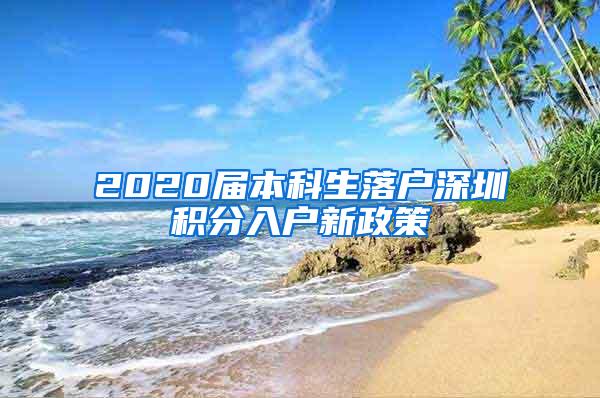 2020届本科生落户深圳积分入户新政策